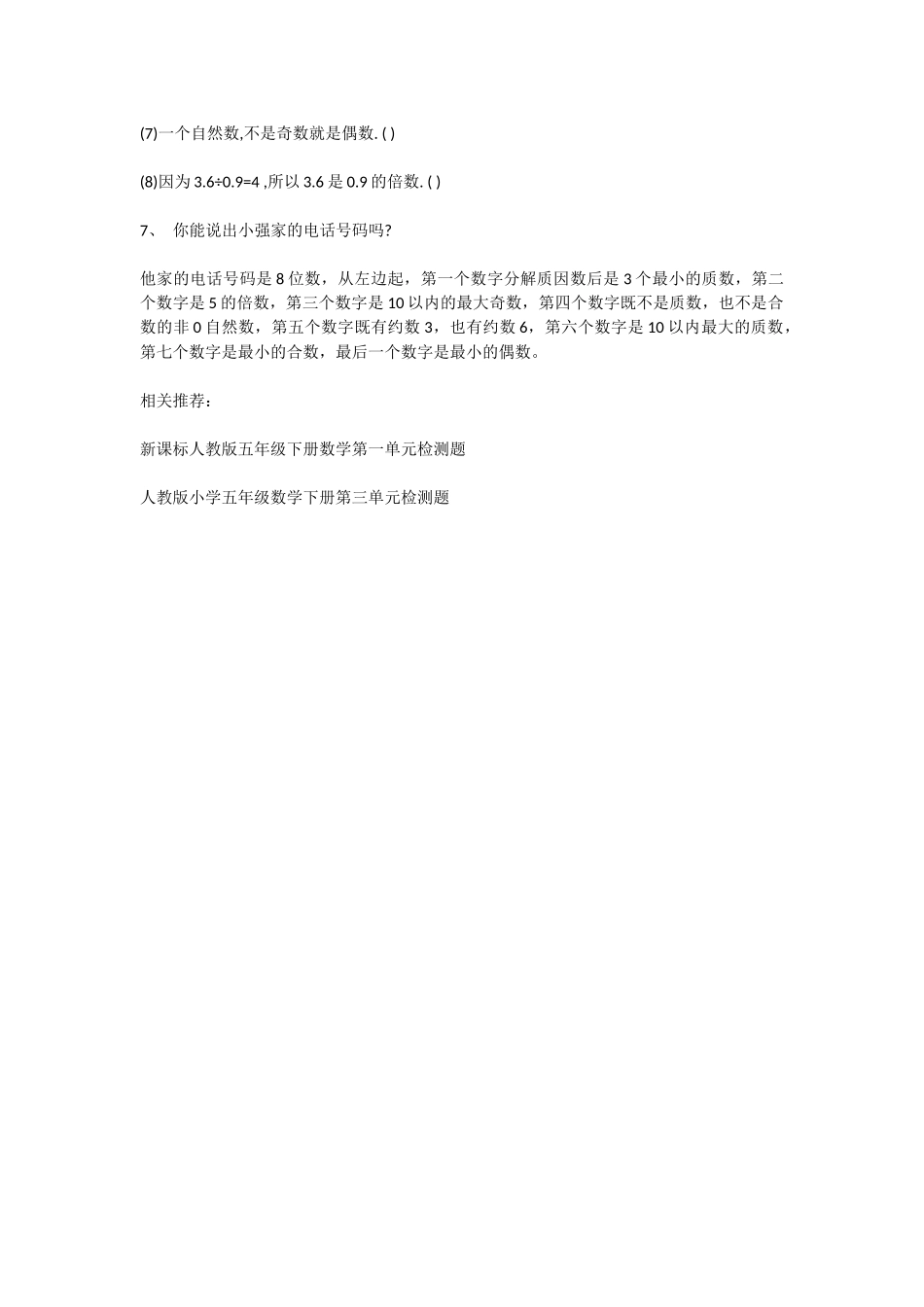 (7)一个自然数,不是奇数就是偶数. ( )

(8)因为 $3.6÷0.9=4$ ,所以 3.6 是 0.9 的倍数. ( )

7、 你能说出小强家的电话号码吗?

他家的电话号码是 8 位数，从左边起，第一个数字分解质因数后是 3 个最小的质数，第二个数字是 5 的倍数，第三个数字是 10 以内的最大奇数，第四个数字既不是质数，也不是合数的非 0 自然数，第五个数字既有约数 3，也有约数 6，第六个数字是 10 以内最大的质数，第七个数字是最小的合数，最后一个数字是最小的偶数。

相关推荐：

新课标人教版五年级下册数学第一单元检测题

人教版小学五年级数学下册第三单元检测题